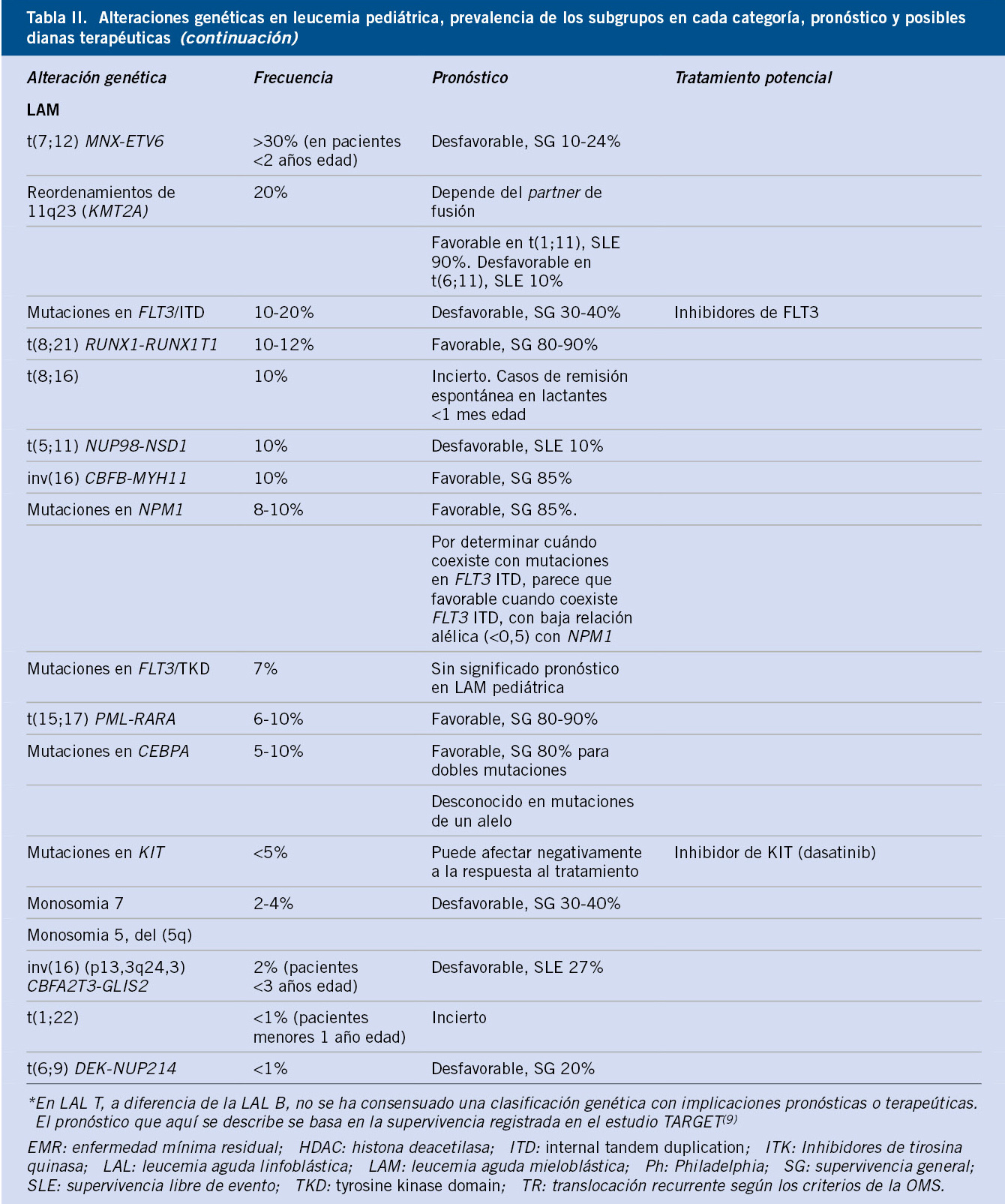 Tabla II. Alteraciones genéticas en leucemia pediátrica, prevalencia de los subgrupos en cada categoría, pronóstico y posibles dianas terapéuticas (continuación)

| Alteración genética | Frecuencia | Pronóstico | Tratamiento potencial |
|---|---|---|---|
| LAM | | | |
| t(7;12) MNX-ETV6 | >30% (en pacientes <2 años edad) | Desfavorable, SG 10-24% | |
| Reordenamientos de 11q23 (KMT2A) | 20% | Depende del partner de fusión | |
| | | Favorable en t(1;11), SLE 90%. Desfavorable en t(6;11), SLE 10% | |
| Mutaciones en FLT3/ITD | 10-20% | Desfavorable, SG 30-40% | Inhibidores de FLT3 |
| t(8;21) RUNX1-RUNX1T1 | 10-12% | Favorable, SG 80-90% | |
| t(8;16) | 10% | Incierto. Casos de remisión espontánea en lactantes <1 mes edad | |
| t(5;11) NUP98-NSD1 | 10% | Desfavorable, SLE 10% | |
| inv(16) CBFB-MYH11 | 10% | Favorable, SG 85% | |
| Mutaciones en NPM1 | 8-10% | Favorable, SG 85%. | |
| | | Por determinar cuándo coexiste con mutaciones en FLT3 ITD, parece que favorable cuando coexiste FLT3 ITD, con baja relación alélica (<0,5) con NPM1 | |
| Mutaciones en FLT3/TKD | 7% | Sin significado pronóstico en LAM pediátrica | |
| t(15;17) PML-RARA | 6-10% | Favorable, SG 80-90% | |
| Mutaciones en CEBPA | 5-10% | Favorable, SG 80% para dobles mutaciones | |
| | | Desconocido en mutaciones de un alelo | |
| Mutaciones en KIT | <5% | Puede afectar negativamente a la respuesta al tratamiento | Inhibidor de KIT (dasatinib) |
| Monosomia 7 | 2-4% | Desfavorable, SG 30-40% | |
| Monosomia 5, del (5q) | | | |
| inv(16) (p13,3q24,3) CBFA2T3-GLIS2 | 2% (pacientes <3 años edad) | Desfavorable, SLE 27% | |
| t(1;22) | <1% (pacientes menores 1 año edad) | Incierto | |
| t(6;9) DEK-NUP214 | <1% | Desfavorable, SG 20% | |

*En LAL T, a diferencia de la LAL B, no se ha consensuado una clasificación genética con implicaciones pronósticas o terapeúticas. El pronóstico que aquí se describe se basa en la supervivencia registrada en el estudio TARGET$^{(9)}$

EMR: enfermedad mínima residual; HDAC: histona deacetilasa; ITD: internal tandem duplication; ITK: Inhibidores de tirosina quinasa; LAL: leucemia aguda linfoblástica; LAM: leucemia aguda mieloblástica; Ph: Philadelphia; SG: supervivencia general; SLE: supervivencia libre de evento; TKD: tyrosine kinase domain; TR: translocación recurrente según los criterios de la OMS.